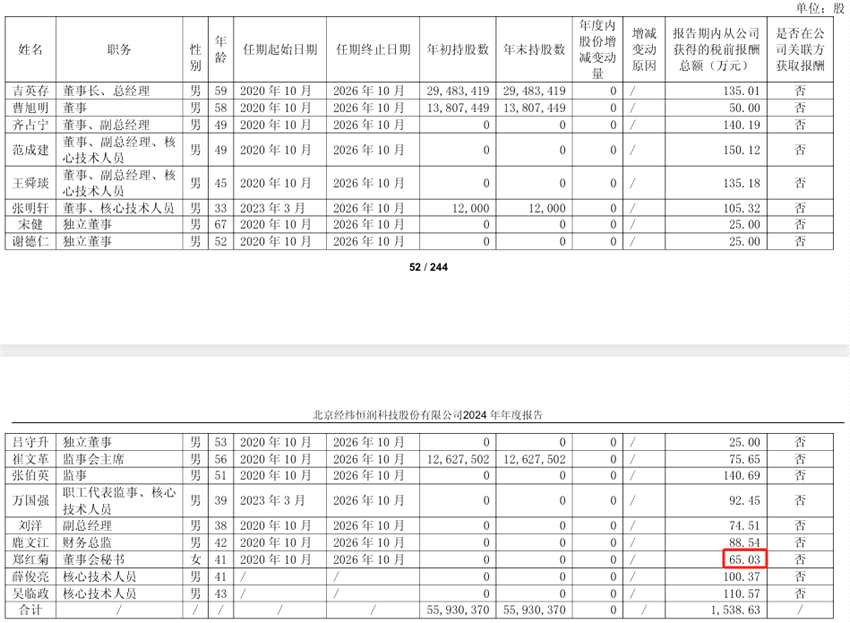 单位：股

| 姓名 | 职务 | 性别 | 年龄 | 任期起始日期 | 任期终止日期 | 年初持股数 | 年末持股数 | 年度内股份增减变动量 | 增减变动原因 | 报告期内从公司获得的税前报酬总额（万元） | 是否在公司关联方获取报酬 |
|---|---|---|---|---|---|---|---|---|---|---|---|
| 吉英存 | 董事长、总经理 | 男 | 59 | 2020年10月 | 2026年10月 | 29,483,419 | 29,483,419 | 0 | / | 135.01 | 否 |
| 曹旭明 | 董事 | 男 | 58 | 2020年10月 | 2026年10月 | 13,807,449 | 13,807,449 | 0 | / | 50.00 | 否 |
| 齐占宁 | 董事、副总经理 | 男 | 49 | 2020年10月 | 2026年10月 | 0 | 0 | 0 | / | 140.19 | 否 |
| 范成建 | 董事、副总经理、核心技术人员 | 男 | 49 | 2020年10月 | 2026年10月 | 0 | 0 | 0 | / | 150.12 | 否 |
| 王舜琰 | 董事、副总经理、核心技术人员 | 男 | 45 | 2020年10月 | 2026年10月 | 0 | 0 | 0 | / | 135.18 | 否 |
| 张明轩 | 董事、核心技术人员 | 男 | 33 | 2023年3月 | 2026年10月 | 12,000 | 12,000 | 0 | / | 105.32 | 否 |
| 宋健 | 独立董事 | 男 | 67 | 2020年10月 | 2026年10月 | 0 | 0 | 0 | / | 25.00 | 否 |
| 谢德仁 | 独立董事 | 男 | 52 | 2020年10月 | 2026年10月 | 0 | 0 | 0 | / | 25.00 | 否 |

52 / 244

北京经纬恒润科技股份有限公司2024年年度报告

| 吕守升 | 独立董事 | 男 | 53 | 2020年10月 | 2026年10月 | 0 | 0 | 0 | / | 25.00 | 否 |
|---|---|---|---|---|---|---|---|---|---|---|---|
| 崔文革 | 监事会主席 | 男 | 56 | 2020年10月 | 2026年10月 | 12,627,502 | 12,627,502 | 0 | / | 75.65 | 否 |
| 张伯英 | 监事 | 男 | 51 | 2020年10月 | 2026年10月 | 0 | 0 | 0 | / | 140.69 | 否 |
| 万国强 | 职工代表监事、核心技术人员 | 男 | 39 | 2023年3月 | 2026年10月 | 0 | 0 | 0 | / | 92.45 | 否 |
| 刘洋 | 副总经理 | 男 | 38 | 2020年10月 | 2026年10月 | 0 | 0 | 0 | / | 74.51 | 否 |
| 鹿文江 | 财务总监 | 男 | 42 | 2020年10月 | 2026年10月 | 0 | 0 | 0 | / | 88.54 | 否 |
| 郑红菊 | 董事会秘书 | 女 | 41 | 2020年10月 | 2026年10月 | 0 | 0 | 0 | / | 65.03 | 否 |
| 薛俊亮 | 核心技术人员 | 男 | 41 | / | / | 0 | 0 | 0 | / | 100.37 | 否 |
| 吴临政 | 核心技术人员 | 男 | 43 | / | / | 0 | 0 | 0 | / | 110.57 | 否 |
| 合计 | / | / | / | / | / | 55,930,370 | 55,930,370 | 0 | / | 1,538.63 | / |